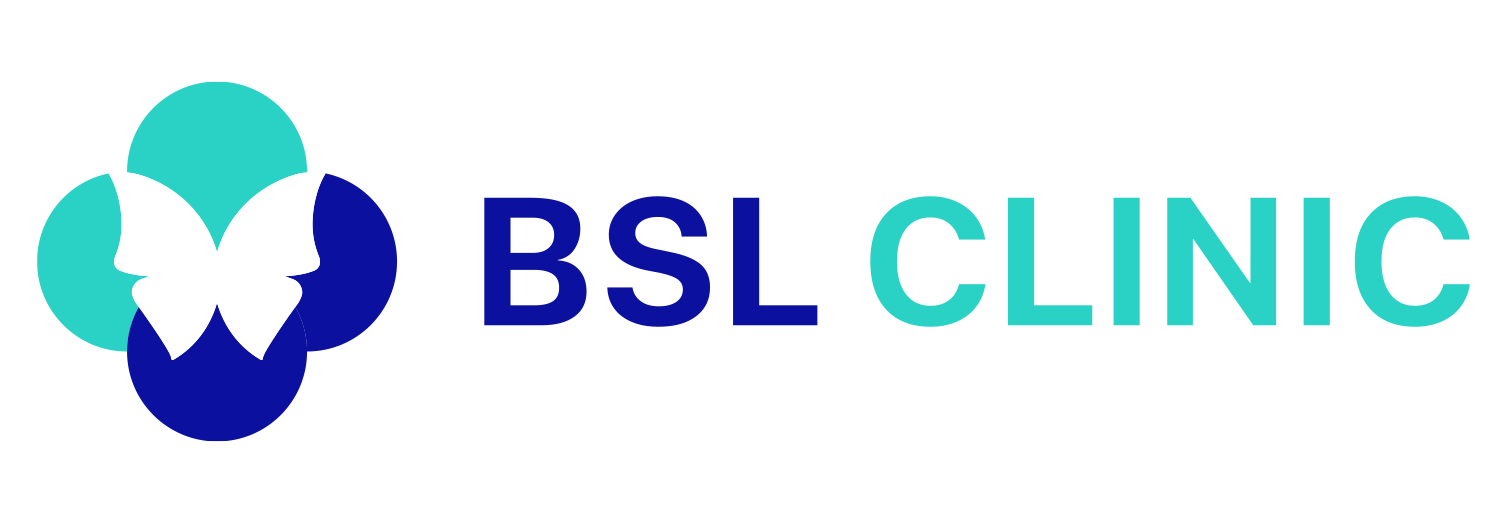 BSL CLINIC